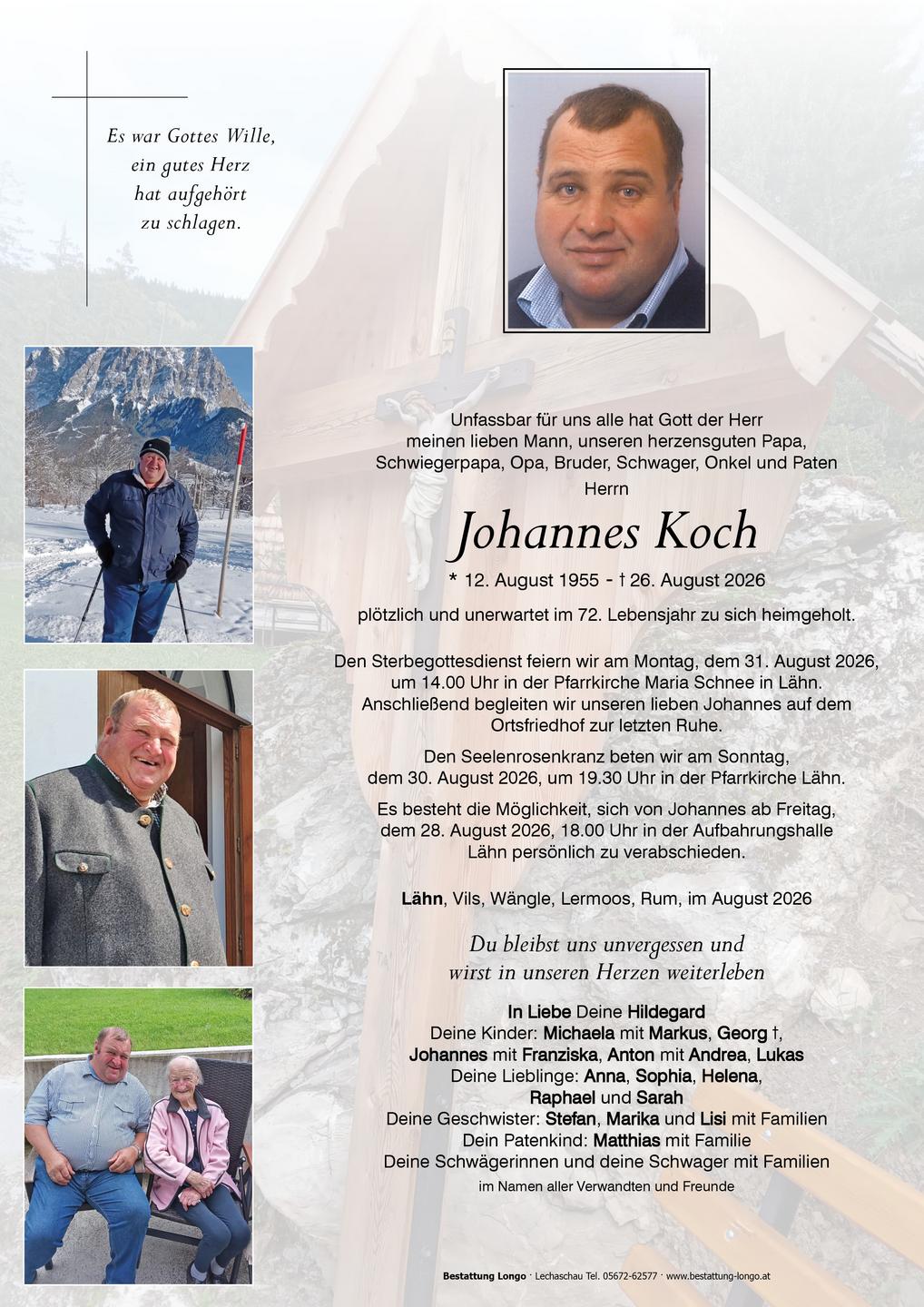 Es war Gottes Wille,
ein gutes Herz
hat aufgehört
zu schlagen.

Unfassbar für uns alle hat Gott der Herr meinen lieben Mann, unseren herzensguten Papa, Schwiegerpapa, Opa, Bruder, Schwager, Onkel und Paten

Herrn

Johannes Koch

* 12. August 1955 - † 26. August 2026

plötzlich und unerwartet im 72. Lebensjahr zu sich heimgeholt.

Den Sterbegottesdienst feiern wir am Montag, dem 31. August 2026, um 14.00 Uhr in der Pfarrkirche Maria Schnee in Lähn. Anschließend begleiten wir unseren lieben Johannes auf dem Ortsfriedhof zur letzten Ruhe.

Den Seelenrosenkranz beten wir am Sonntag, dem 30. August 2026, um 19.30 Uhr in der Pfarrkirche Lähn.

Es besteht die Möglichkeit, sich von Johannes ab Freitag, dem 28. August 2026, 18.00 Uhr in der Aufbahrungshalle Lähn persönlich zu verabschieden.

Lähn, Vils, Wängle, Lermoos, Rum, im August 2026

Du bleibst uns unvergessen und
wirst in unseren Herzen weiterleben

In Liebe Deine Hildegard
Deine Kinder: Michaela mit Markus, Georg †,
Johannes mit Franziska, Anton mit Andrea, Lukas
Deine Lieblinge: Anna, Sophia, Helena,
Raphael und Sarah
Deine Geschwister: Stefan, Marika und Lisi mit Familien
Dein Patenkind: Matthias mit Familie
Deine Schwägerinnen und deine Schwager mit Familien
im Namen aller Verwandten und Freunde

Bestattung Longo · Lechaschau Tel. 05672-62577 · www.bestattung-longo.at